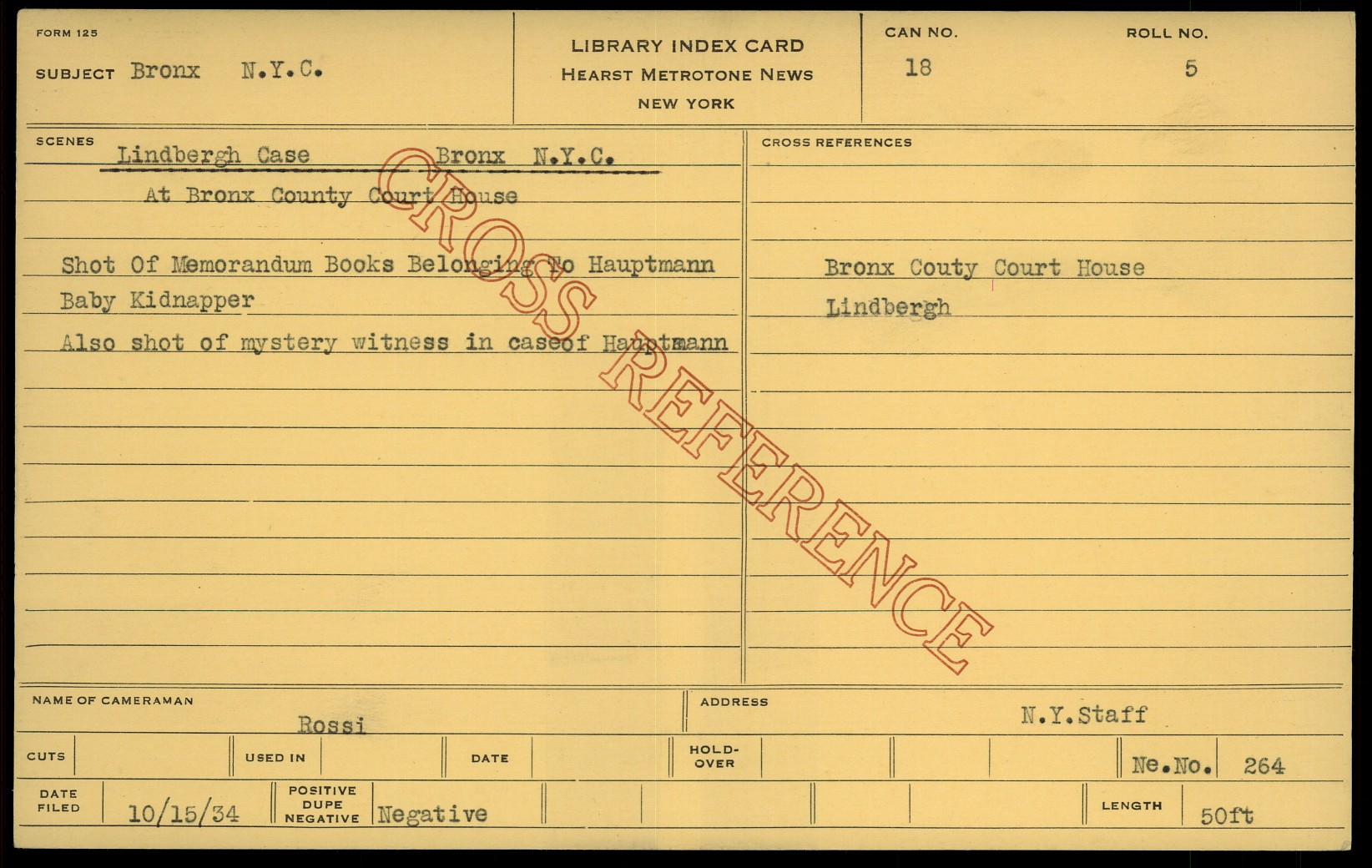 FORM 125

SUBJECT Bronx N.Y.C.

LIBRARY INDEX CARD
HEARST METROTONE NEWS
NEW YORK

CAN NO.
18

ROLL NO.
5

SCENES

Lindbergh Case Bronx N.Y.C.

At Bronx County Court House

Shot Of Memorandum Books Belonging To Hauptmann Baby Kidnapper

Also shot of mystery witness in caseof Hauptmann

CROSS REFERENCES

Bronx Couty Court House

Lindbergh

NAME OF CAMERAMAN
Rossi

ADDRESS
N.Y.Staff

CUTS

USED IN

DATE

HOLD-OVER

Ne.No. 264

DATE FILED
10/15/34

POSITIVE DUPE NEGATIVE
Negative

LENGTH
50ft

CROSS REFERENCE